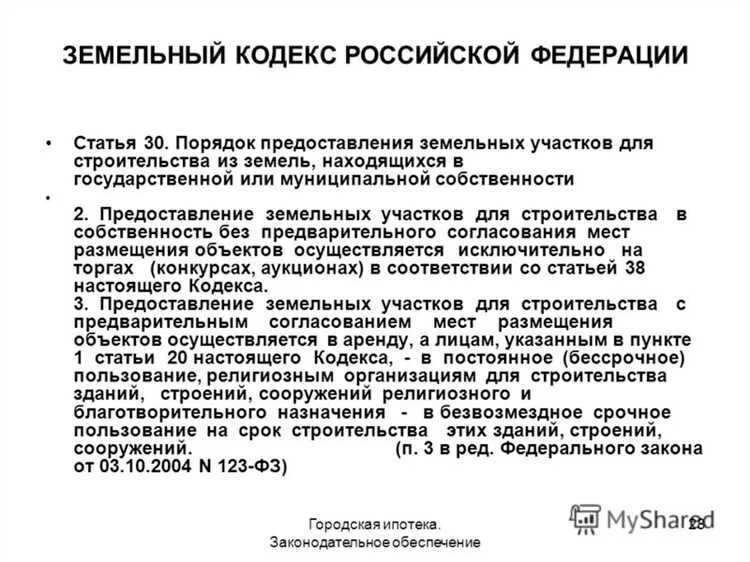 ЗЕМЕЛЬНЫЙ КОДЕКС РОССИЙСКОЙ ФЕДЕРАЦИИ

• Статья 30. Порядок предоставления земельных участков для строительства из земель, находящихся в государственной или муниципальной собственности

• 2. Предоставление земельных участков для строительства в собственность без предварительного согласования мест размещения объектов осуществляется исключительно на торгах (конкурсах, аукционах) в соответствии со статьей 38 настоящего Кодекса.
3. Предоставление земельных участков для строительства с предварительным согласованием мест размещения объектов осуществляется в аренду, а лицам, указанным в пункте 1 статьи 20 настоящего Кодекса, - в постоянное (бессрочное) пользование, религиозным организациям для строительства зданий, строений, сооружений религиозного и благотворительного назначения - в безвозмездное срочное пользование на срок строительства этих зданий, строений, сооружений. (п. 3 в ред. Федерального закона от 03.10.2004 N 123-ФЗ)

Городская ипотека. Законодательное обеспечение

MyShared

28